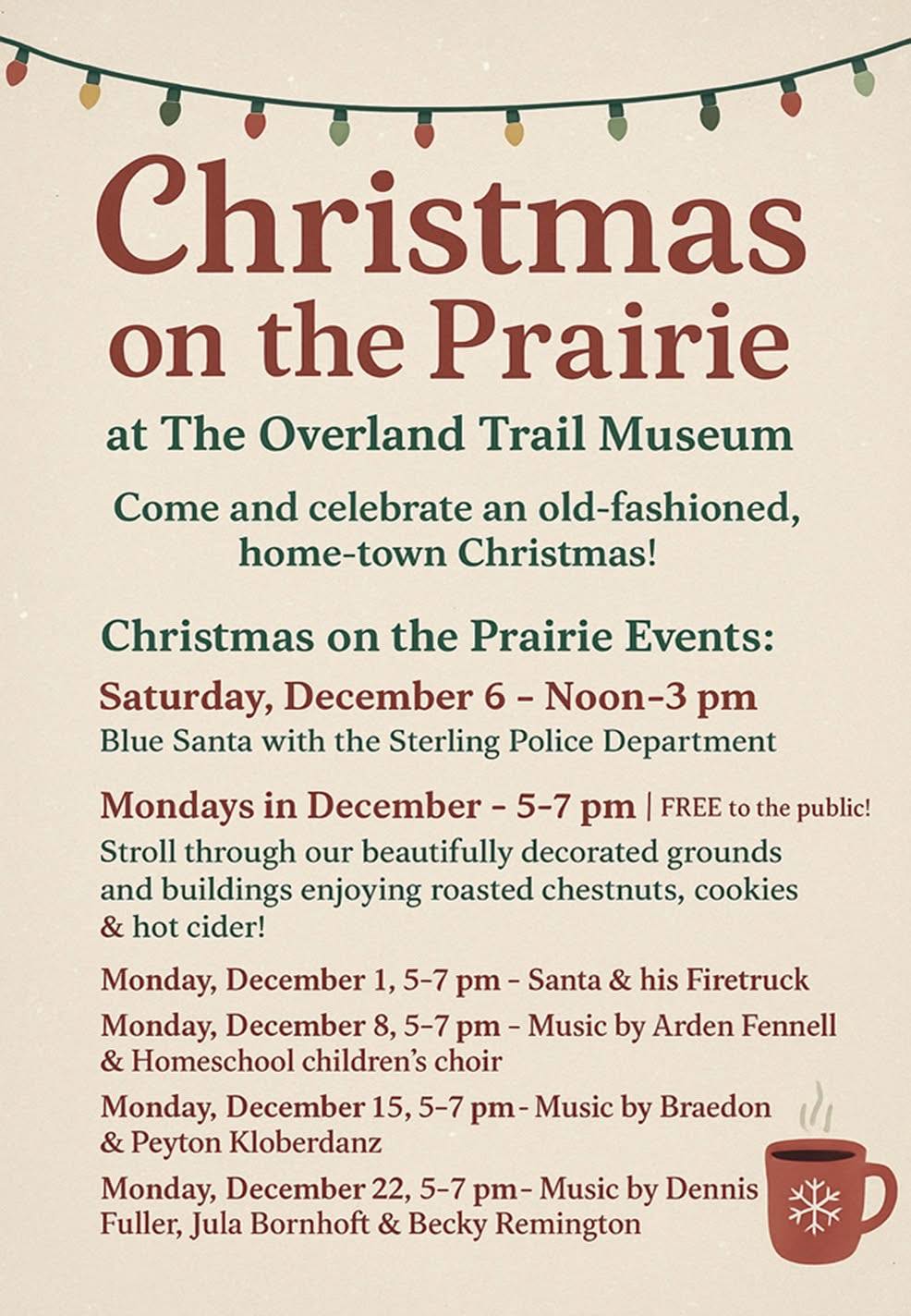 Christmas on the Prairie

at The Overland Trail Museum

Come and celebrate an old-fashioned, home-town Christmas!

Christmas on the Prairie Events:

Saturday, December 6 - Noon-3 pm
Blue Santa with the Sterling Police Department

Mondays in December - 5-7 pm | FREE to the public!
Stroll through our beautifully decorated grounds and buildings enjoying roasted chestnuts, cookies & hot cider!

Monday, December 1, 5-7 pm - Santa & his Firetruck

Monday, December 8, 5-7 pm - Music by Arden Fennell & Homeschool children's choir

Monday, December 15, 5-7 pm - Music by Braedon & Peyton Kloberdanz

Monday, December 22, 5-7 pm - Music by Dennis Fuller, Jula Bornhoft & Becky Remington